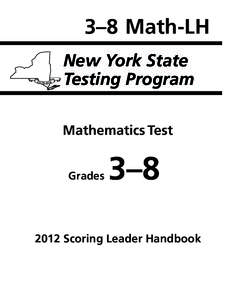 3–8 Math-LH

New York State Testing Program

Mathematics Test

Grades 3–8

2012 Scoring Leader Handbook